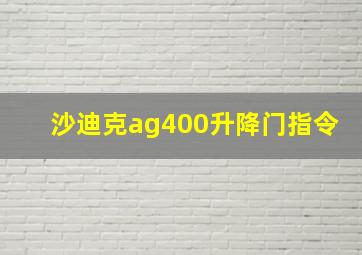 沙迪克ag400升降门指令